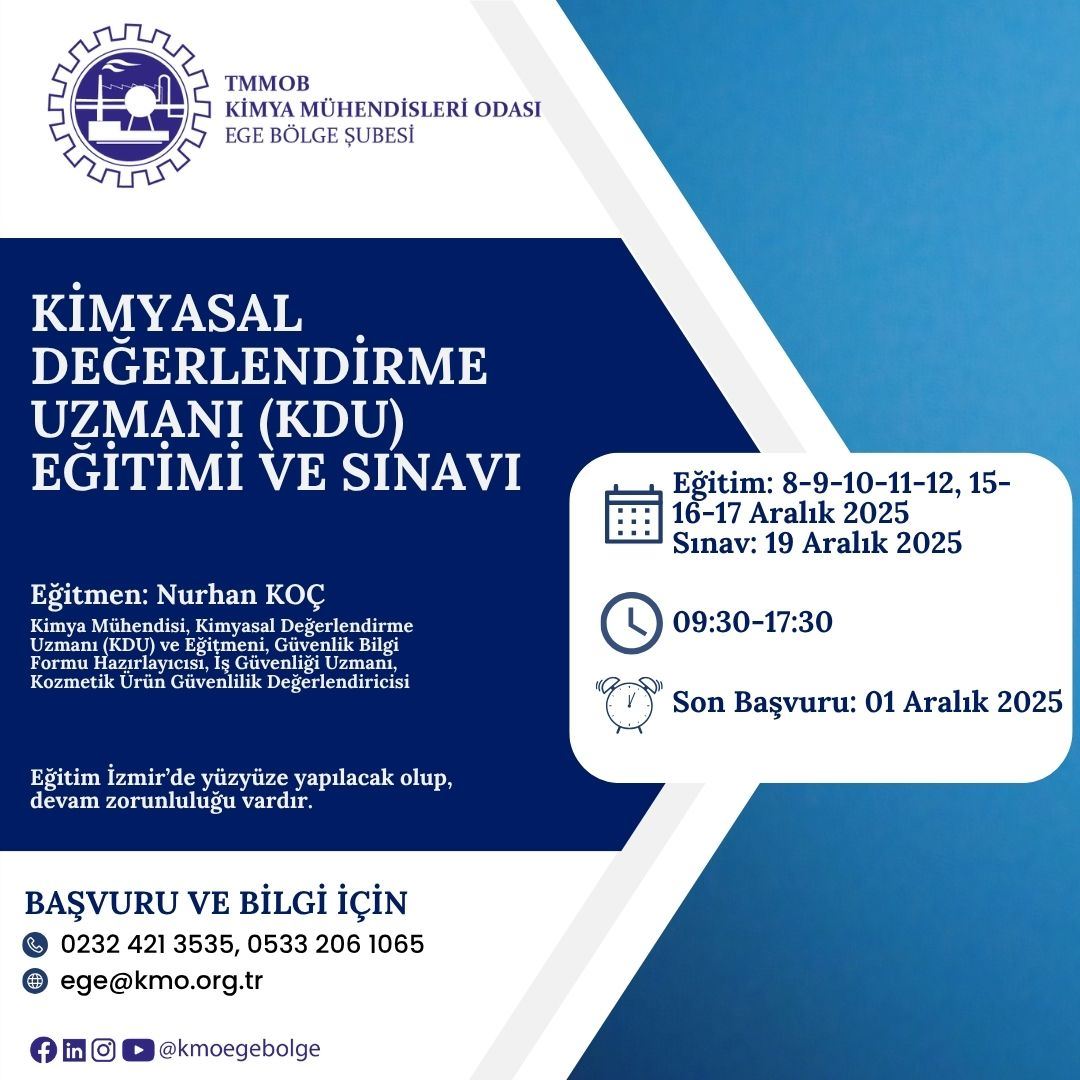 TMMOB
KİMYA MÜHENDİSLERİ ODASI
EGE BÖLGE ŞUBESİ

KİMYASAL DEĞERLENDİRME UZMANI (KDU) EĞİTİMİ VE SINAVI

Eğitmen: Nurhan KOÇ
Kimya Mühendisi, Kimyasal Değerlendirme Uzmanı (KDU) ve Eğitmeni, Güvenlik Bilgi Formu Hazırlayıcısı, İş Güvenliği Uzmanı, Kozmetik Ürün Güvenlilik Değerlendiricisi

Eğitim İzmir'de yüzyüze yapılacak olup, devam zorunluluğu vardır.

Eğitim: 8-9-10-11-12, 15-16-17 Aralık 2025
Sınav: 19 Aralık 2025

09:30-17:30

Son Başvuru: 01 Aralık 2025

BAŞVURU VE BİLGİ İÇİN
0232 421 3535, 0533 206 1065
ege@kmo.org.tr

@kmoegebolge